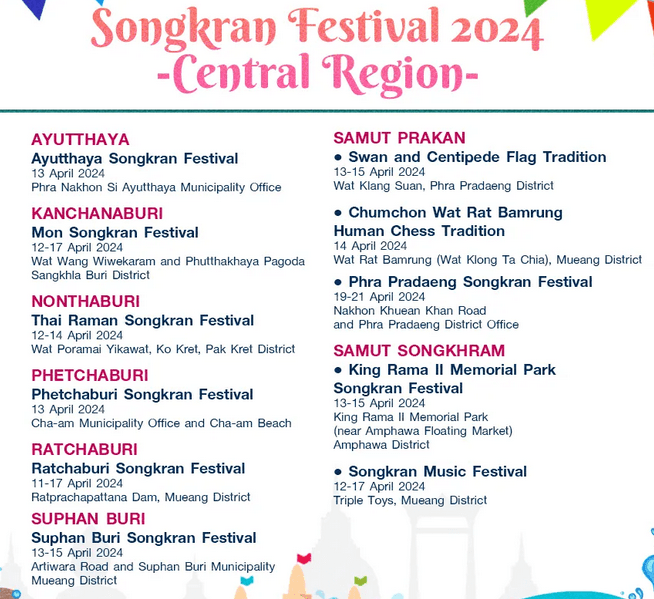 Songkran Festival 2024
-Central Region-

AYUTTHAYA
Ayutthaya Songkran Festival
13 April 2024
Phra Nakhon Si Ayutthaya Municipality Office

KANCHANABURI
Mon Songkran Festival
12-17 April 2024
Wat Wang Wiwekaram and Phutthakhaya Pagoda
Sangkhla Buri District

NONTHABURI
Thai Raman Songkran Festival
12-14 April 2024
Wat Poramai Yikawat, Ko Kret, Pak Kret District

PHETCHABURI
Phetchaburi Songkran Festival
13 April 2024
Cha-am Municipality Office and Cha-am Beach

RATCHABURI
Ratchaburi Songkran Festival
11-17 April 2024
Ratprachapattana Dam, Mueang District

SUPHAN BURI
Suphan Buri Songkran Festival
13-15 April 2024
Artiwara Road and Suphan Buri Municipality
Mueang District

SAMUT PRAKAN
• Swan and Centipede Flag Tradition
13-15 April 2024
Wat Klang Suan, Phra Pradaeng District

• Chumchon Wat Rat Bamrung Human Chess Tradition
14 April 2024
Wat Rat Bamrung (Wat Klong Ta Chia), Mueang District

• Phra Pradaeng Songkran Festival
19-21 April 2024
Nakhon Khuean Khan Road
and Phra Pradaeng District Office

SAMUT SONGKHRAM
• King Rama II Memorial Park Songkran Festival
13-15 April 2024
King Rama II Memorial Park
(near Amphawa Floating Market)
Amphawa District

• Songkran Music Festival
12-17 April 2024
Triple Toys, Mueang District